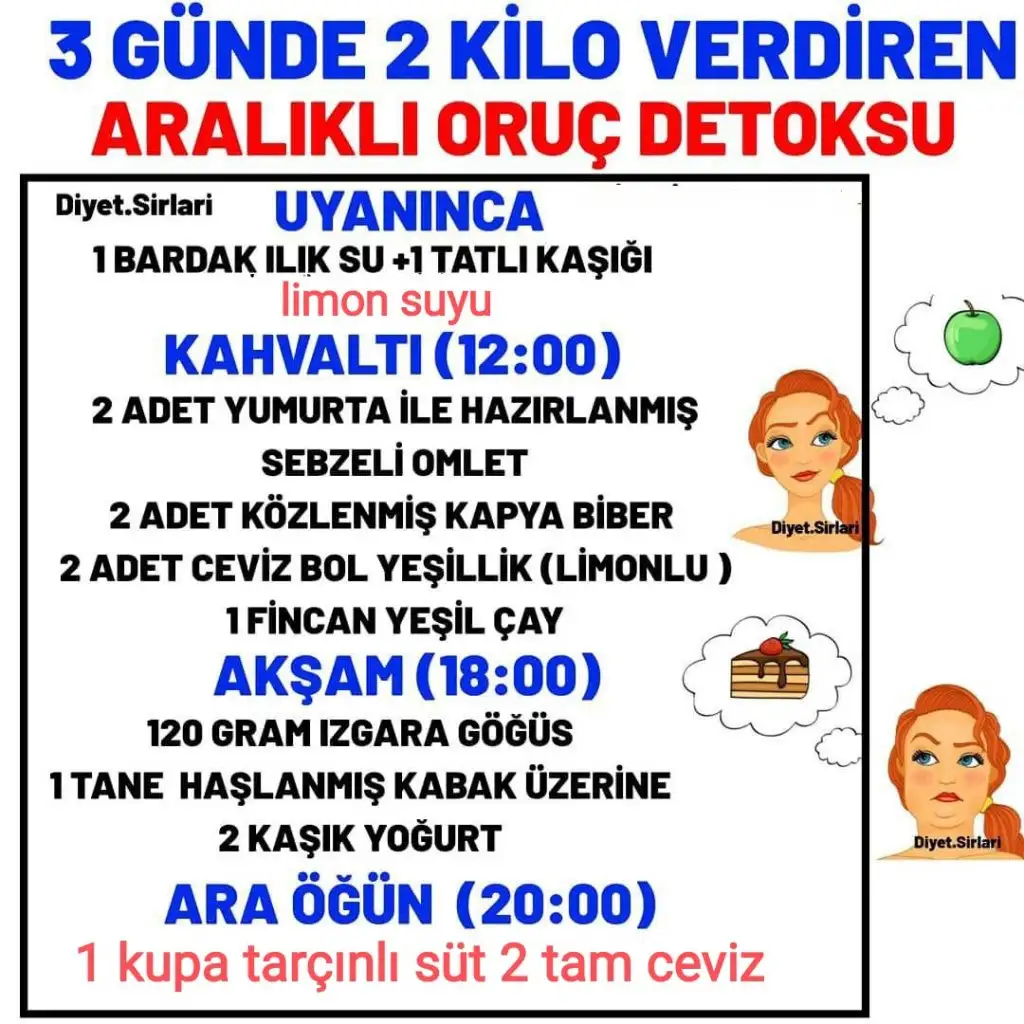 3 GÜNDE 2 KİLO VERDİREN
ARALIKLI ORUÇ DETOKSU

Diyet.Sirlari

UYANINCA
1 BARDAK ILIK SU +1 TATLI KAŞIĞI
limon suyu

KAHVALTI (12:00)
2 ADET YUMURTA İLE HAZIRLANMIŞ
SEBZELİ OMLET
2 ADET KÖZLENMİŞ KAPYA BİBER
2 ADET CEVİZ BOL YEŞİLLİK (LİMONLU )
1 FİNCAN YEŞİL ÇAY

AKŞAM (18:00)
120 GRAM IZGARA GÖĞÜS
1 TANE HAŞLANMIŞ KABAK ÜZERİNE
2 KAŞIK YOĞURT

ARA ÖĞÜN (20:00)
1 kupa tarçınlı süt 2 tam ceviz

Diyet.Sirlari

Diyet.Sirlari